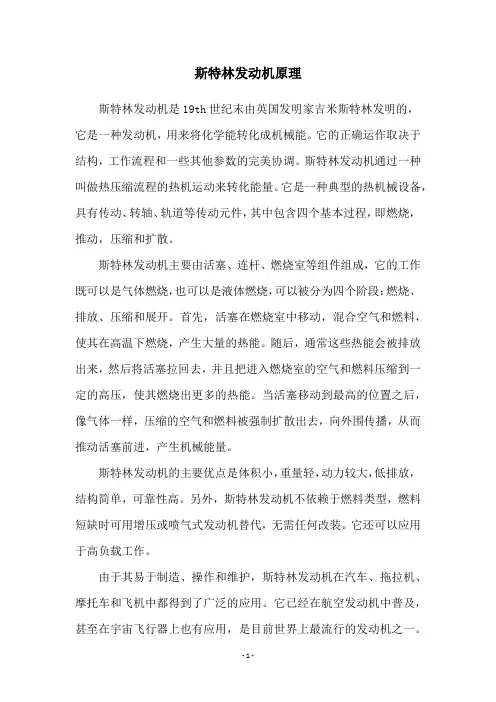 斯特林发动机原理

斯特林发动机是19th世纪末由英国发明家吉米斯特林发明的，它是一种发动机，用来将化学能转化成机械能。它的正确运作取决于结构，工作流程和一些其他参数的完美协调。斯特林发动机通过一种叫做热压缩流程的热机运动来转化能量。它是一种典型的热机械设备，具有传动、转轴、轨道等传动元件，其中包含四个基本过程，即燃烧，推动，压缩和扩散。

斯特林发动机主要由活塞、连杆、燃烧室等组件组成，它的工作既可以是气体燃烧，也可以是液体燃烧，可以被分为四个阶段：燃烧、排放、压缩和展开。首先，活塞在燃烧室中移动，混合空气和燃料，使其在高温下燃烧，产生大量的热能。随后，通常这些热能会被排放出来，然后将活塞拉回去，并且把进入燃烧室的空气和燃料压缩到一定的高压，使其燃烧出更多的热能。当活塞移动到最高的位置之后，像气体一样，压缩的空气和燃料被强制扩散出去，向外围传播，从而推动活塞前进，产生机械能量。

斯特林发动机的主要优点是体积小，重量轻，动力较大，低排放，结构简单，可靠性高。另外，斯特林发动机不依赖于燃料类型，燃料短缺时可用增压或喷气式发动机替代，无需任何改装。它还可以应用于高负载工作。

由于其易于制造、操作和维护，斯特林发动机在汽车、拖拉机、摩托车和飞机中都得到了广泛的应用。它已经在航空发动机中普及，甚至在宇宙飞行器上也有应用，是目前世界上最流行的发动机之一。

-1-